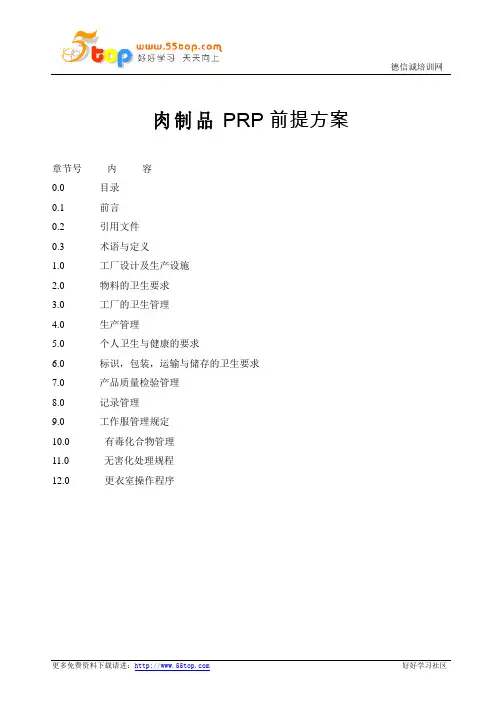 5top www.55top.com 好好学习 天天向上

德信诚培训网

肉制品 PRP 前提方案

章节号 内 容
0.0 目录
0.1 前言
0.2 引用文件
0.3 术语与定义
1.0 工厂设计及生产设施
2.0 物料的卫生要求
3.0 工厂的卫生管理
4.0 生产管理
5.0 个人卫生与健康的要求
6.0 标识，包装，运输与储存的卫生要求
7.0 产品质量检验管理
8.0 记录管理
9.0 工作服管理规定
10.0 有毒化合物管理
11.0 无害化处理规程
12.0 更衣室操作程序

更多免费资料下载请进：http://www.55top.com

好好学习社区